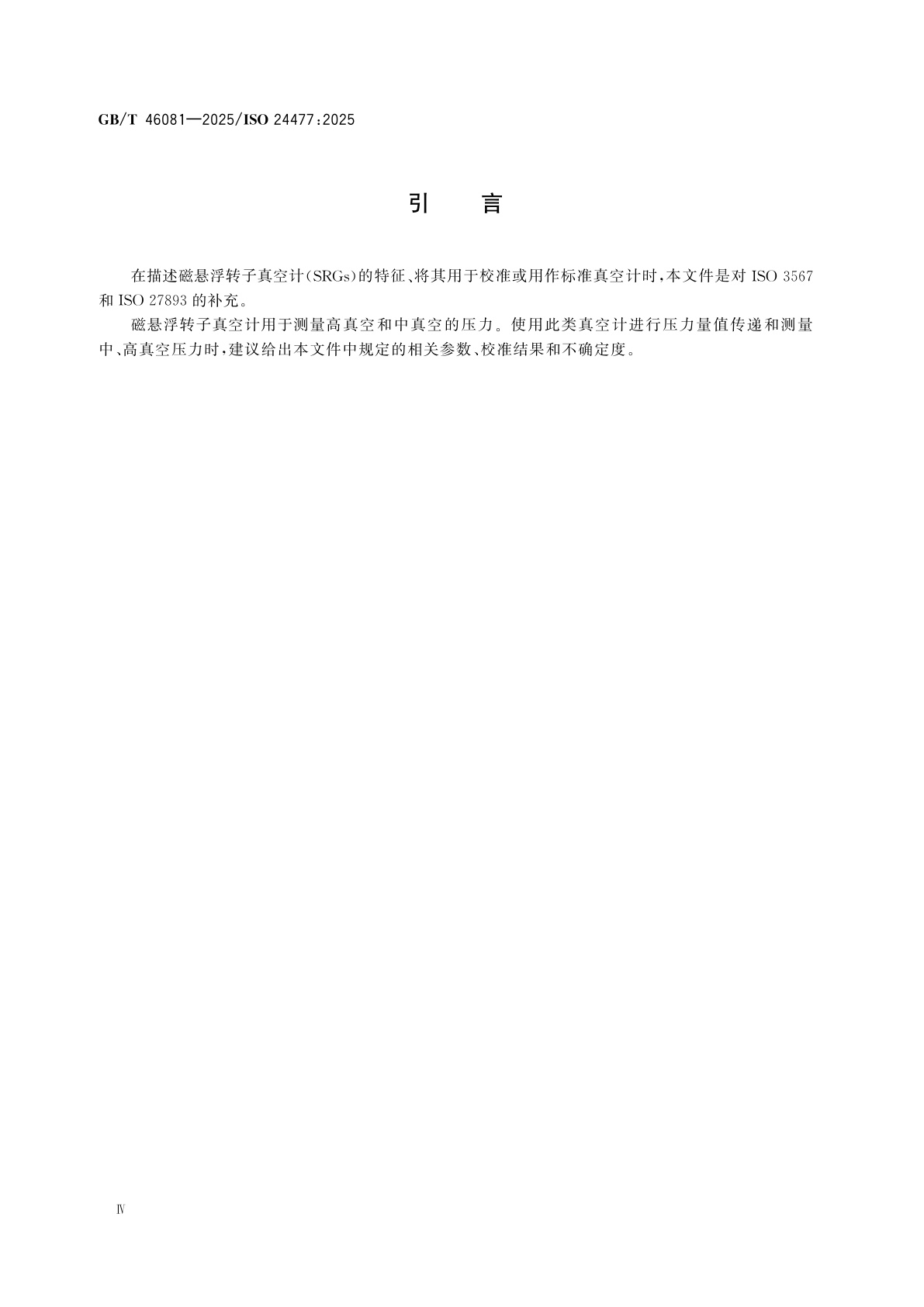 GB/T 46081—2025/ISO 24477:2025

引 言

在描述磁悬浮转子真空计(SRGs)的特征、将其用于校准或用作标准真空计时,本文件是对 ISO 3567 和 ISO 27893 的补充。

磁悬浮转子真空计用于测量高真空和中真空的压力。使用此类真空计进行压力量值传递和测量中、高真空压力时,建议给出本文件中规定的相关参数、校准结果和不确定度。

Ⅳ